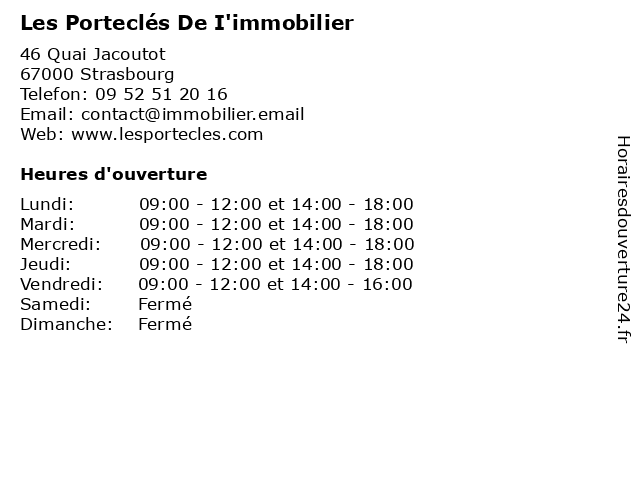 Les Porteclés De I'immobilier

46 Quai Jacoutot
67000 Strasbourg
Telefon: 09 52 51 20 16
Email: contact@immobilier.email
Web: www.lesportecles.com

Heures d'ouverture

| | |
|---|---|
| Lundi: | 09:00 - 12:00 et 14:00 - 18:00 |
| Mardi: | 09:00 - 12:00 et 14:00 - 18:00 |
| Mercredi: | 09:00 - 12:00 et 14:00 - 18:00 |
| Jeudi: | 09:00 - 12:00 et 14:00 - 18:00 |
| Vendredi: | 09:00 - 12:00 et 14:00 - 16:00 |
| Samedi: | Fermé |
| Dimanche: | Fermé |

Horairesdouverture24.fr